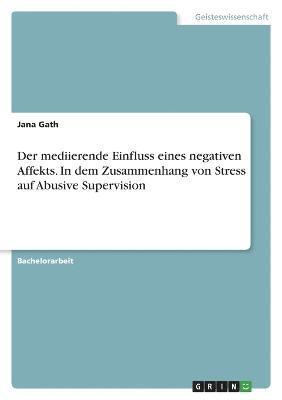 Geisteswissenschaft

Jana Gath

Der mediierende Einfluss eines negativen Affekts. In dem Zusammenhang von Stress auf Abusive Supervision

Bachelorarbeit

GRIN